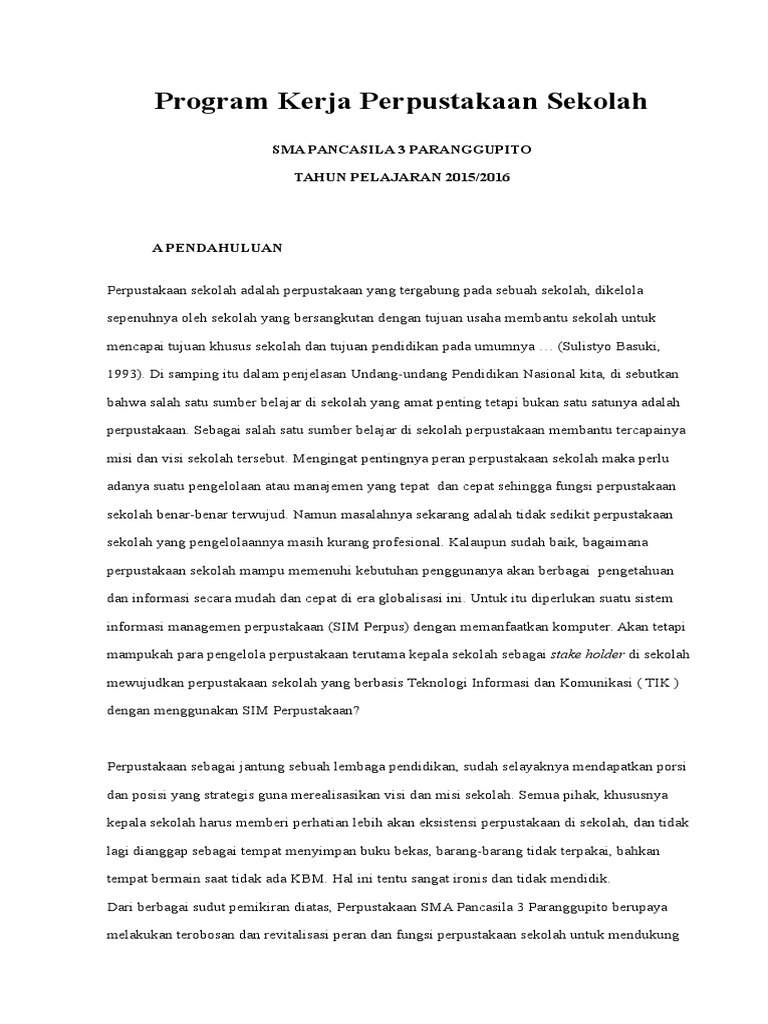 Program Kerja Perpustakaan Sekolah

SMA PANCASILA 3 PARANGGUPITO

TAHUN PELAJARAN 2015/2016

A PENDAHULUAN

Perpustakaan sekolah adalah perpustakaan yang tergabung pada sebuah sekolah, dikelola sepenuhnya oleh sekolah yang bersangkutan dengan tujuan usaha membantu sekolah untuk mencapai tujuan khusus sekolah dan tujuan pendidikan pada umumnya … (Sulistyo Basuki, 1993). Di samping itu dalam penjelasan Undang-undang Pendidikan Nasional kita, di sebutkan bahwa salah satu sumber belajar di sekolah yang amat penting tetapi bukan satu satunya adalah perpustakaan. Sebagai salah satu sumber belajar di sekolah perpustakaan membantu tercapainya misi dan visi sekolah tersebut. Mengingat pentingnya peran perpustakaan sekolah maka perlu adanya suatu pengelolaan atau manajemen yang tepat dan cepat sehingga fungsi perpustakaan sekolah benar-benar terwujud. Namun masalahnya sekarang adalah tidak sedikit perpustakaan sekolah yang pengelolaannya masih kurang profesional. Kalaupun sudah baik, bagaimana perpustakaan sekolah mampu memenuhi kebutuhan penggunanya akan berbagai pengetahuan dan informasi secara mudah dan cepat di era globalisasi ini. Untuk itu diperlukan suatu sistem informasi managemen perpustakaan (SIM Perpus) dengan memanfaatkan komputer. Akan tetapi mampukah para pengelola perpustakaan terutama kepala sekolah sebagai stake holder di sekolah mewujudkan perpustakaan sekolah yang berbasis Teknologi Informasi dan Komunikasi ( TIK ) dengan menggunakan SIM Perpustakaan?

Perpustakaan sebagai jantung sebuah lembaga pendidikan, sudah selayaknya mendapatkan porsi dan posisi yang strategis guna merealisasikan visi dan misi sekolah. Semua pihak, khususnya kepala sekolah harus memberi perhatian lebih akan eksistensi perpustakaan di sekolah, dan tidak lagi dianggap sebagai tempat menyimpan buku bekas, barang-barang tidak terpakai, bahkan tempat bermain saat tidak ada KBM. Hal ini tentu sangat ironis dan tidak mendidik.
Dari berbagai sudut pemikiran diatas, Perpustakaan SMA Pancasila 3 Paranggupito berupaya melakukan terobosan dan revitalisasi peran dan fungsi perpustakaan sekolah untuk mendukung